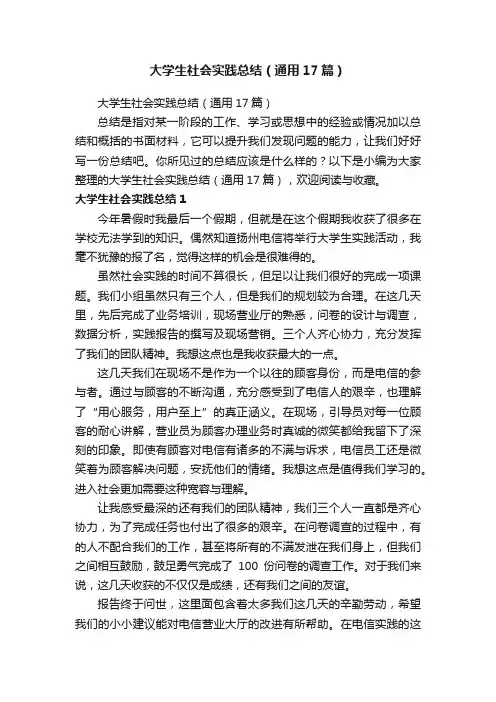 大学生社会实践总结（通用17篇）

大学生社会实践总结（通用17篇）

总结是指对某一阶段的工作、学习或思想中的经验或情况加以总结和概括的书面材料，它可以提升我们发现问题的能力，让我们好好写一份总结吧。你所见过的总结应该是什么样的？以下是小编为大家整理的大学生社会实践总结（通用17篇），欢迎阅读与收藏。

大学生社会实践总结1

今年暑假时我最后一个假期，但就是在这个假期我收获了很多在学校无法学到的知识。偶然知道扬州电信将举行大学生实践活动，我毫不犹豫的报了名，觉得这样的机会是很难得的。

虽然社会实践的时间不算很长，但足以让我们很好的完成一项课题。我们小组虽然只有三个人，但是我们的规划较为合理。在这几天里，先后完成了业务培训，现场营业厅的熟悉，问卷的设计与调查，数据分析，实践报告的撰写及现场营销。三个人齐心协力，充分发挥了我们的团队精神。我想这点也是我收获最大的一点。

这几天我们在现场不是作为一个以往的顾客身份，而是电信的参与者。通过与顾客的不断沟通，充分感受到了电信人的艰辛，也理解了“用心服务，用户至上”的真正涵义。在现场，引导员对每一位顾客的耐心讲解，营业员为顾客办理业务时真诚的微笑都给我留下了深刻的印象。即使有顾客对电信有诸多的不满与诉求，电信员工还是微笑着为顾客解决问题，安抚他们的情绪。我想这点是值得我们学习的。进入社会更加需要这种宽容与理解。

让我感受最深的还有我们的团队精神，我们三个人一直都是齐心协力，为了完成任务也付出了很多的艰辛。在问卷调查的过程中，有的人不配合我们的工作，甚至将所有的不满发泄在我们身上，但我们之间相互鼓励，鼓足勇气完成了 100 份问卷的调查工作。对于我们来说，这几天收获的不仅仅是成绩，还有我们之间的友谊。

报告终于问世，这里面包含着太多我们这几天的辛勤劳动，希望我们的小小建议能对电信营业大厅的改进有所帮助。在电信实践的这